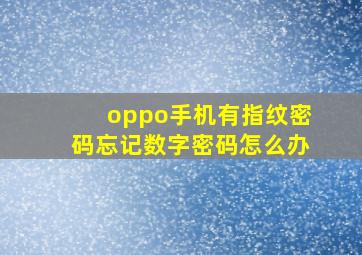 oppo手机有指纹密码忘记数字密码怎么办